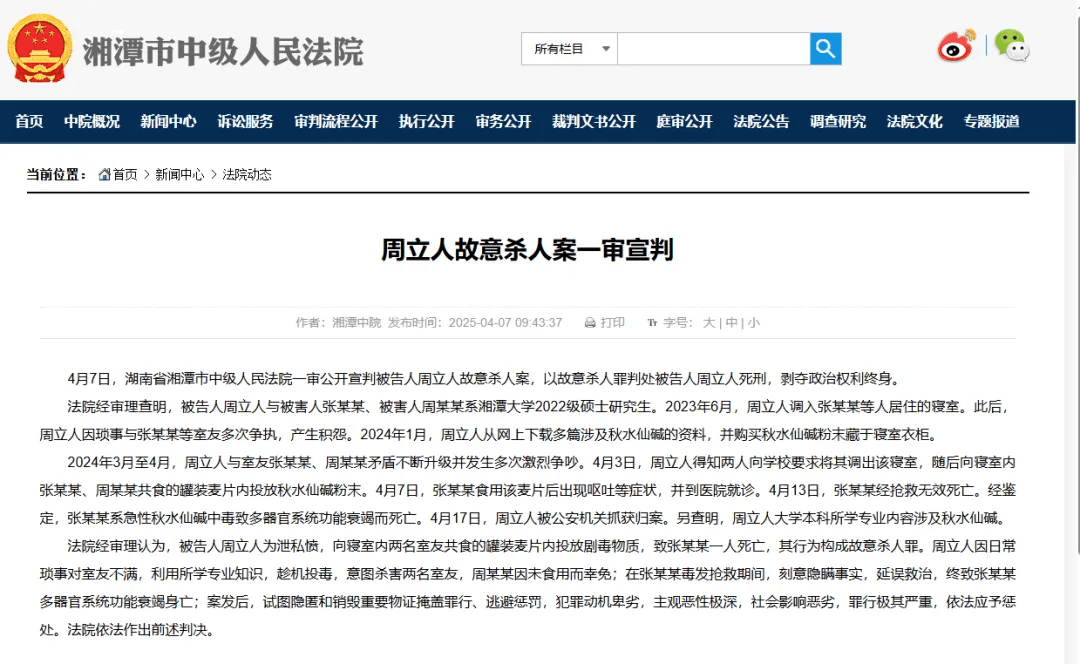 湘潭市中级人民法院

所有栏目

首页 中院概况 新闻中心 诉讼服务 审判流程公开 执行公开 审务公开 裁判文书公开 庭审公开 法院公告 调查研究 法院文化 专题报道

当前位置： 首页 > 新闻中心 > 法院动态

周立人故意杀人案一审宣判

作者：湘潭中院 发布时间：2025-04-07 09:43:37 打印 字号：大 | 中 | 小

4月7日，湖南省湘潭市中级人民法院一审公开宣判被告人周立人故意杀人案，以故意杀人罪判处被告人周立人死刑，剥夺政治权利终身。

法院经审理查明，被告人周立人与被害人张某某、被害人周某某系湘潭大学2022级硕士研究生。2023年6月，周立人调入张某某等人居住的寝室。此后，周立人因琐事与张某某等室友多次争执，产生积怨。2024年1月，周立人从网上下载多篇涉及秋水仙碱的资料，并购买秋水仙碱粉末藏于寝室衣柜。

2024年3月至4月，周立人与室友张某某、周某某矛盾不断升级并发生多次激烈争吵。4月3日，周立人得知两人向学校要求将其调出该寝室，随后向寝室内张某某、周某某共食的罐装麦片内投放秋水仙碱粉末。4月7日，张某某食用该麦片后出现呕吐等症状，并到医院就诊。4月13日，张某某经抢救无效死亡。经鉴定，张某某系急性秋水仙碱中毒致多器官系统功能衰竭而死亡。4月17日，周立人被公安机关抓获归案。另查明，周立人大学本科所学专业内容涉及秋水仙碱。

法院经审理认为，被告人周立人为泄私愤，向寝室内两名室友共食的罐装麦片内投放剧毒物质，致张某某一人死亡，其行为构成故意杀人罪。周立人因日常琐事对室友不满，利用所学专业知识，趁机投毒，意图杀害两名室友，周某某因未食用而幸免；在张某某毒发抢救期间，刻意隐瞒事实，延误救治，终致张某某多器官系统功能衰竭身亡；案发后，试图隐匿和销毁重要物证掩盖罪行、逃避惩罚，犯罪动机卑劣，主观恶性极深，社会影响恶劣，罪行极其严重，依法应予惩处。法院依法作出前述判决。